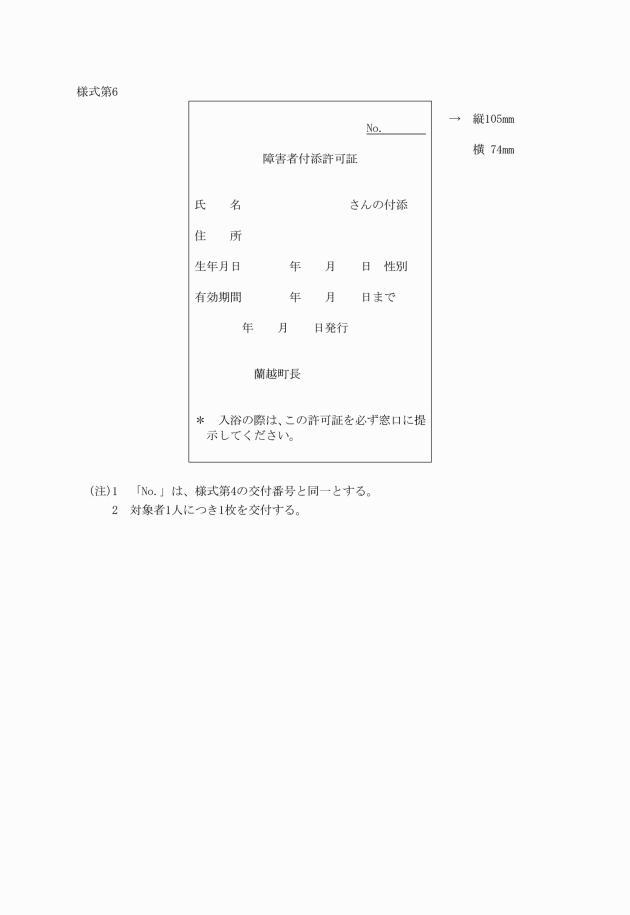 様式第6

No.

→ 縦105mm

横 74mm

障害者付添許可証

氏　　名　　　　　　　　さんの付添

住　　所

生年月日　　　　年　　月　　日　性別

有効期間　　　　年　　月　　日まで

年　　月　　日発行

蘭越町長

＊ 入浴の際は、この許可証を必ず窓口に提示してください。

(注)1 「No.」は、様式第4の交付番号と同一とする。
2 対象者1人につき1枚を交付する。